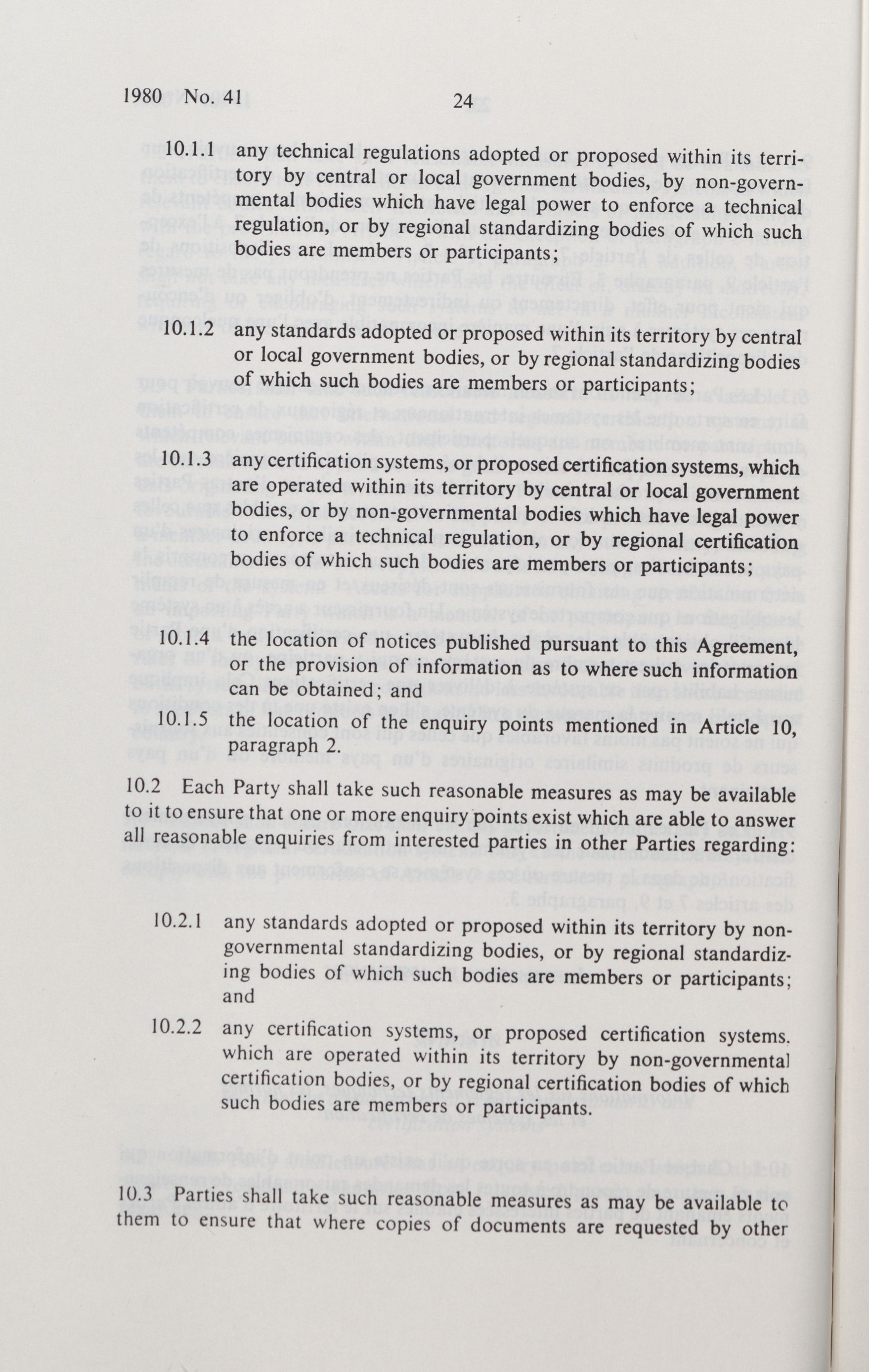 1980 No. 41

24

10.1.1 any technical regulations adopted or proposed within its territory by central or local government bodies, by non-governmental bodies which have legal power to enforce a technical regulation, or by regional standardizing bodies of which such bodies are members or participants;

10.1.2 any standards adopted or proposed within its territory by central or local government bodies, or by regional standardizing bodies of which such bodies are members or participants;

10.1.3 any certification systems, or proposed certification systems, which are operated within its territory by central or local government bodies, or by non-governmental bodies which have legal power to enforce a technical regulation, or by regional certification bodies of which such bodies are members or participants;

10.1.4 the location of notices published pursuant to this Agreement, or the provision of information as to where such information can be obtained; and

10.1.5 the location of the enquiry points mentioned in Article 10, paragraph 2.

10.2 Each Party shall take such reasonable measures as may be available to it to ensure that one or more enquiry points exist which are able to answer all reasonable enquiries from interested parties in other Parties regarding:

10.2.1 any standards adopted or proposed within its territory by non-governmental standardizing bodies, or by regional standardizing bodies of which such bodies are members or participants; and

10.2.2 any certification systems, or proposed certification systems. which are operated within its territory by non-governmental certification bodies, or by regional certification bodies of which such bodies are members or participants.

10.3 Parties shall take such reasonable measures as may be available to them to ensure that where copies of documents are requested by other